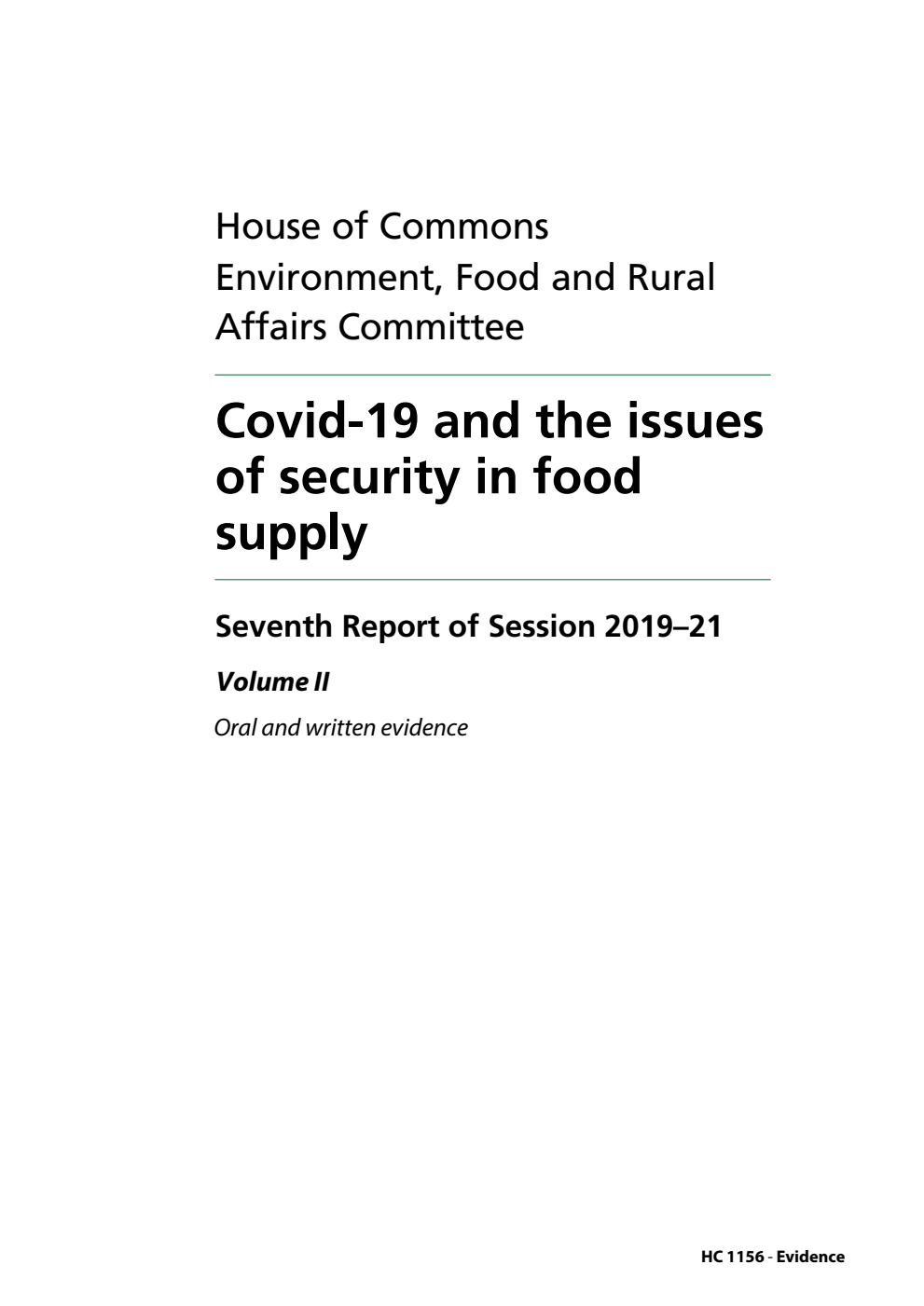 House of Commons
Environment, Food and Rural Affairs Committee

Covid-19 and the issues of security in food supply

Seventh Report of Session 2019–21

Volume II

Oral and written evidence

HC 1156 - Evidence